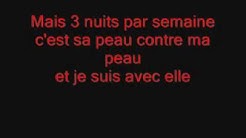 Mais 3 nuits par semaine
c'est sa peau contre ma peau
et je suis avec elle